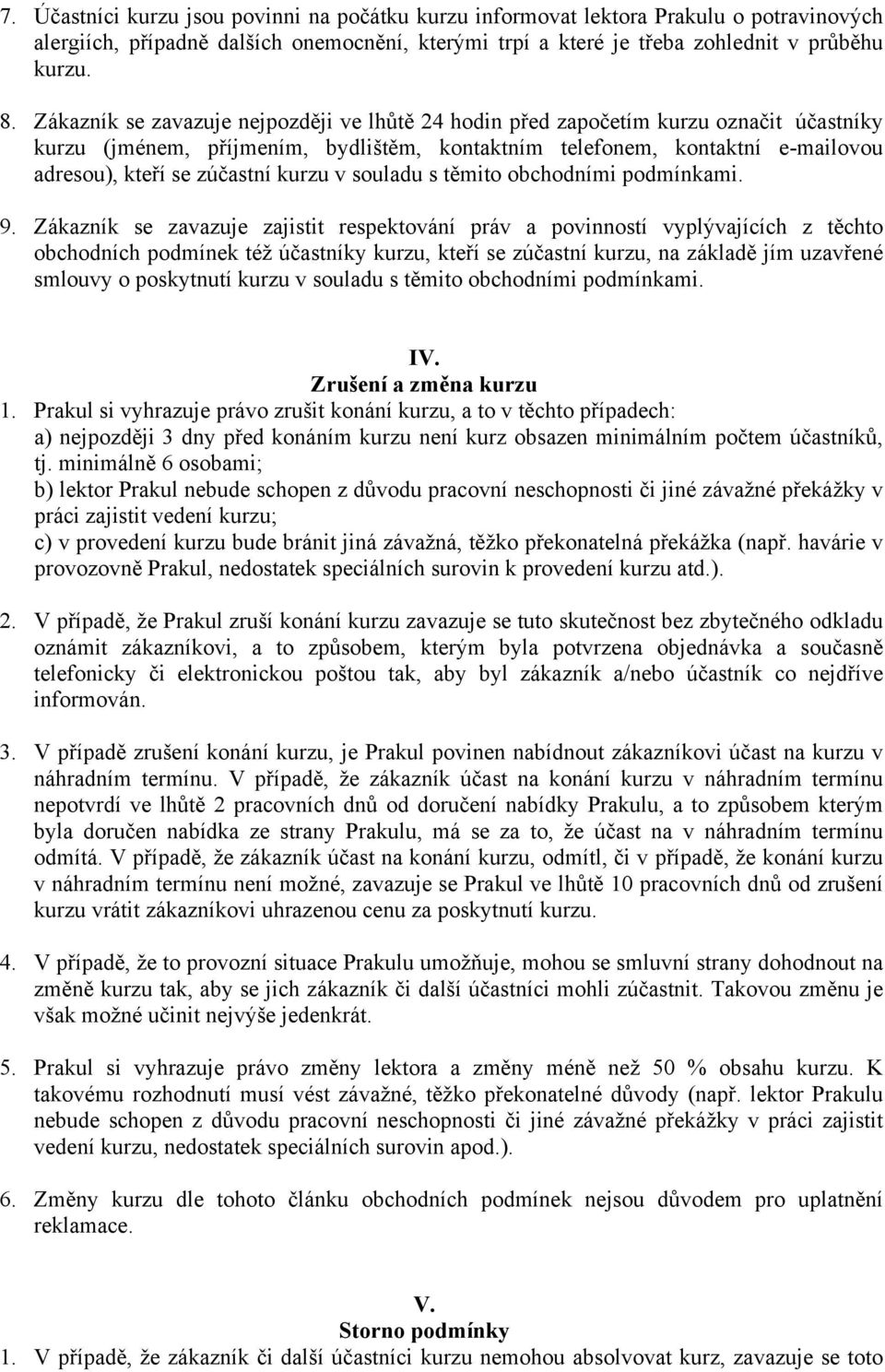 7. Účastníci kurzu jsou povinni na počátku kurzu informovat lektora Prakulu o potravinových alergiích, případně dalších onemocnění, kterými trpí a které je třeba zohlednit v průběhu kurzu.

8. Zákazník se zavazuje nejpozději ve lhůtě 24 hodin před započetím kurzu označit účastníky kurzu (jménem, příjmením, bydlištěm, kontaktním telefonem, kontaktní e-mailovou adresou), kteří se zúčastní kurzu v souladu s těmito obchodními podmínkami.

9. Zákazník se zavazuje zajistit respektování práv a povinností vyplývajících z těchto obchodních podmínek též účastníky kurzu, kteří se zúčastní kurzu, na základě jím uzavřené smlouvy o poskytnutí kurzu v souladu s těmito obchodními podmínkami.

IV.
Zrušení a změna kurzu

1. Prakul si vyhrazuje právo zrušit konání kurzu, a to v těchto případech:
a) nejpozději 3 dny před konáním kurzu není kurz obsazen minimálním počtem účastníků, tj. minimálně 6 osobami;
b) lektor Prakul nebude schopen z důvodu pracovní neschopnosti či jiné závažné překážky v práci zajistit vedení kurzu;
c) v provedení kurzu bude bránit jiná závažná, těžko překonatelná překážka (např. havárie v provozovně Prakul, nedostatek speciálních surovin k provedení kurzu atd.).

2. V případě, že Prakul zruší konání kurzu zavazuje se tuto skutečnost bez zbytečného odkladu oznámit zákazníkovi, a to způsobem, kterým byla potvrzena objednávka a současně telefonicky či elektronickou poštou tak, aby byl zákazník a/nebo účastník co nejdříve informován.

3. V případě zrušení konání kurzu, je Prakul povinen nabídnout zákazníkovi účast na kurzu v náhradním termínu. V případě, že zákazník účast na konání kurzu v náhradním termínu nepotvrdí ve lhůtě 2 pracovních dnů od doručení nabídky Prakulu, a to způsobem kterým byla doručen nabídka ze strany Prakulu, má se za to, že účast na v náhradním termínu odmítá. V případě, že zákazník účast na konání kurzu, odmítl, či v případě, že konání kurzu v náhradním termínu není možné, zavazuje se Prakul ve lhůtě 10 pracovních dnů od zrušení kurzu vrátit zákazníkovi uhrazenou cenu za poskytnutí kurzu.

4. V případě, že to provozní situace Prakulu umožňuje, mohou se smluvní strany dohodnout na změně kurzu tak, aby se jich zákazník či další účastníci mohli zúčastnit. Takovou změnu je však možné učinit nejvýše jedenkrát.

5. Prakul si vyhrazuje právo změny lektora a změny méně než 50 % obsahu kurzu. K takovému rozhodnutí musí vést závažné, těžko překonatelné důvody (např. lektor Prakulu nebude schopen z důvodu pracovní neschopnosti či jiné závažné překážky v práci zajistit vedení kurzu, nedostatek speciálních surovin apod.).

6. Změny kurzu dle tohoto článku obchodních podmínek nejsou důvodem pro uplatnění reklamace.

V.
Storno podmínky

1. V případě, že zákazník či další účastníci kurzu nemohou absolvovat kurz, zavazuje se toto